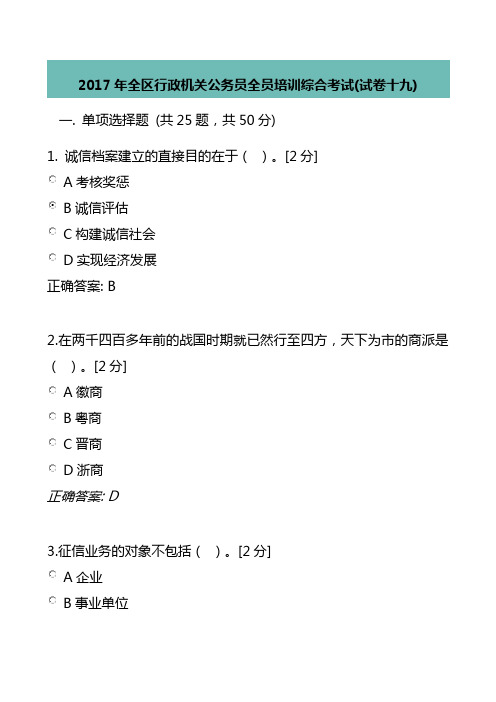 2017 年全区行政机关公务员全员培训综合考试(试卷十九)

一. 单项选择题 (共 25 题，共 50 分)

1. 诚信档案建立的直接目的在于（ ）。[2 分]

A 考核奖惩

B 诚信评估

C 构建诚信社会

D 实现经济发展

正确答案: B

2.在两千四百多年前的战国时期就已然行至四方，天下为市的商派是（ ）。[2 分]

A 徽商

B 粤商

C 晋商

D 浙商

正确答案: D

3.征信业务的对象不包括（ ）。[2 分]

A 企业

B 事业单位